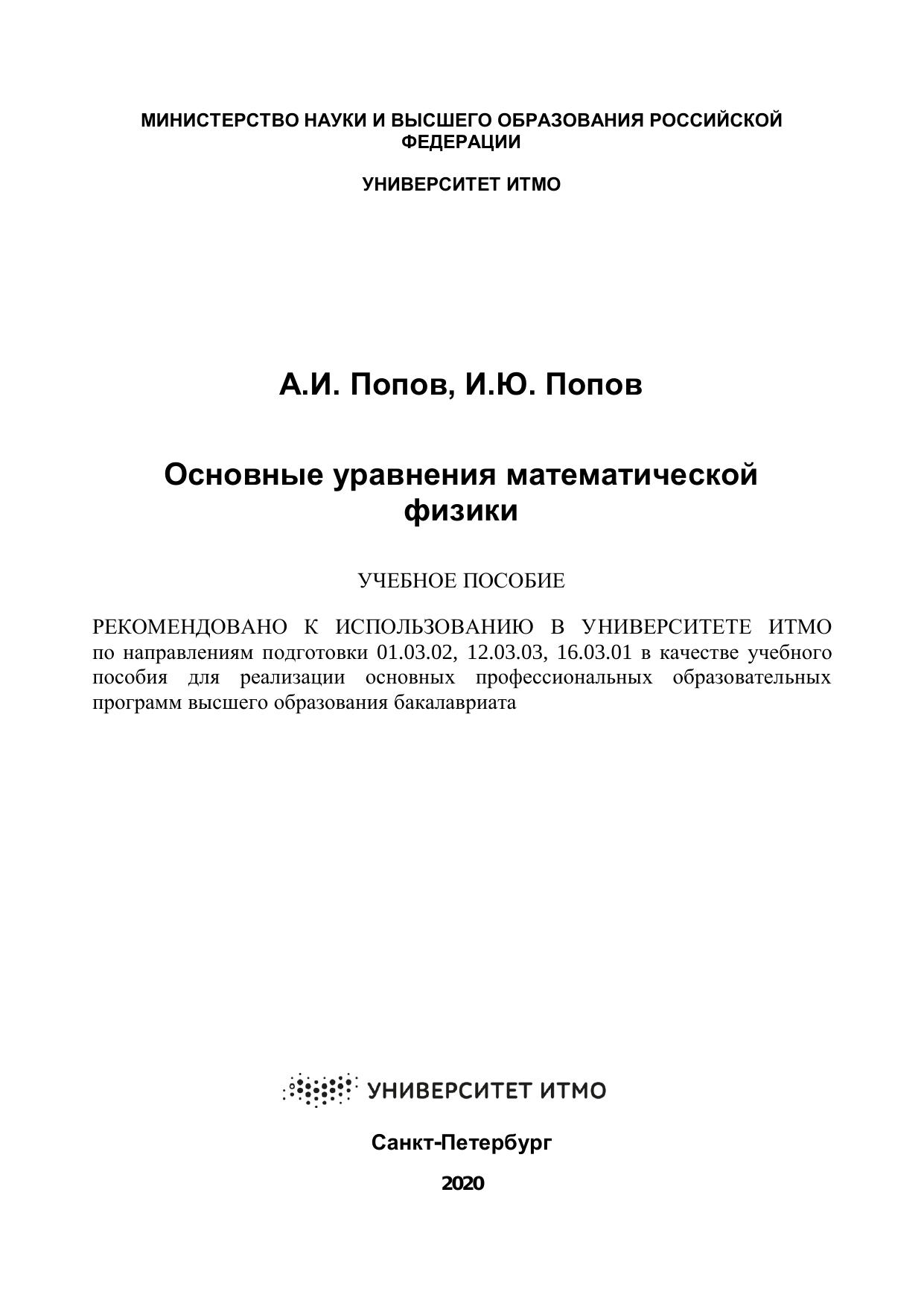 МИНИСТЕРСТВО НАУКИ И ВЫСШЕГО ОБРАЗОВАНИЯ РОССИЙСКОЙ ФЕДЕРАЦИИ

УНИВЕРСИТЕТ ИТМО

А.И. Попов, И.Ю. Попов

Основные уравнения математической физики

УЧЕБНОЕ ПОСОБИЕ

РЕКОМЕНДОВАНО К ИСПОЛЬЗОВАНИЮ В УНИВЕРСИТЕТЕ ИТМО по направлениям подготовки 01.03.02, 12.03.03, 16.03.01 в качестве учебного пособия для реализации основных профессиональных образовательных программ высшего образования бакалавриата

УНИВЕРСИТЕТ ИТМО

Санкт-Петербург

2020